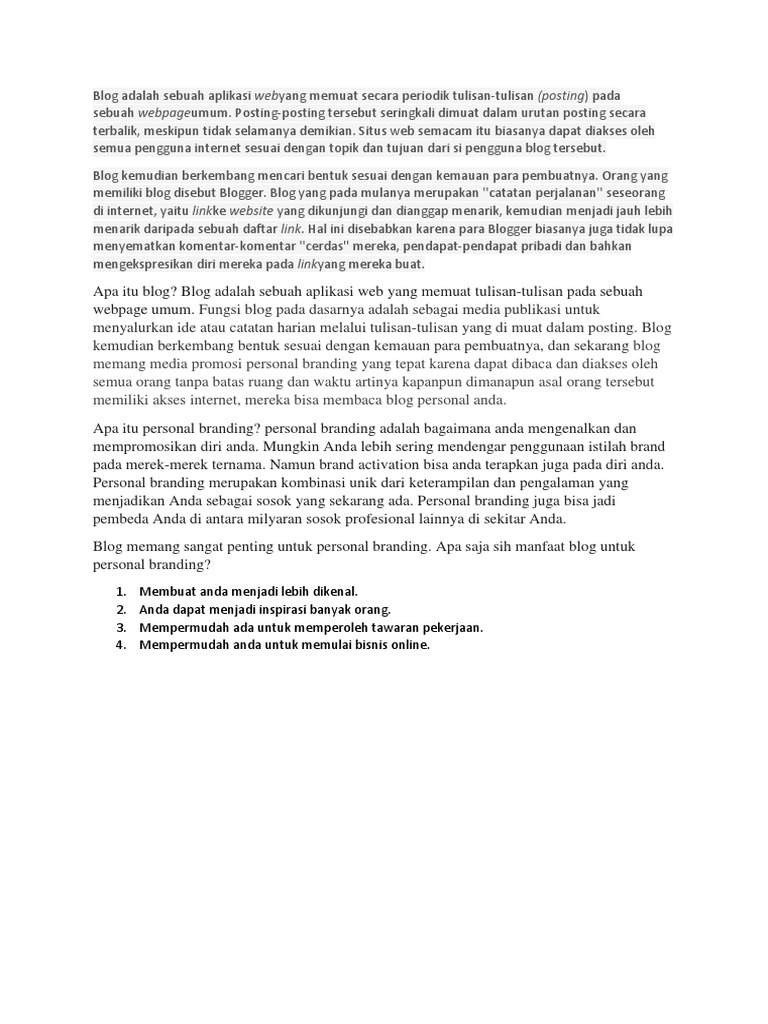 Blog adalah sebuah aplikasi webyang memuat secara periodik tulisan-tulisan (posting) pada sebuah webpageumum. Posting-posting tersebut seringkali dimuat dalam urutan posting secara terbalik, meskipun tidak selamanya demikian. Situs web semacam itu biasanya dapat diakses oleh semua pengguna internet sesuai dengan topik dan tujuan dari si pengguna blog tersebut.

Blog kemudian berkembang mencari bentuk sesuai dengan kemauan para pembuatnya. Orang yang memiliki blog disebut Blogger. Blog yang pada mulanya merupakan "catatan perjalanan" seseorang di internet, yaitu linkke website yang dikunjungi dan dianggap menarik, kemudian menjadi jauh lebih menarik daripada sebuah daftar link. Hal ini disebabkan karena para Blogger biasanya juga tidak lupa menyematkan komentar-komentar "cerdas" mereka, pendapat-pendapat pribadi dan bahkan mengekspresikan diri mereka pada linkyang mereka buat.

Apa itu blog? Blog adalah sebuah aplikasi web yang memuat tulisan-tulisan pada sebuah webpage umum. Fungsi blog pada dasarnya adalah sebagai media publikasi untuk menyalurkan ide atau catatan harian melalui tulisan-tulisan yang di muat dalam posting. Blog kemudian berkembang bentuk sesuai dengan kemauan para pembuatnya, dan sekarang blog memang media promosi personal branding yang tepat karena dapat dibaca dan diakses oleh semua orang tanpa batas ruang dan waktu artinya kapanpun dimanapun asal orang tersebut memiliki akses internet, mereka bisa membaca blog personal anda.

Apa itu personal branding? personal branding adalah bagaimana anda mengenalkan dan mempromosikan diri anda. Mungkin Anda lebih sering mendengar penggunaan istilah brand pada merek-merek ternama. Namun brand activation bisa anda terapkan juga pada diri anda. Personal branding merupakan kombinasi unik dari keterampilan dan pengalaman yang menjadikan Anda sebagai sosok yang sekarang ada. Personal branding juga bisa jadi pembeda Anda di antara milyaran sosok profesional lainnya di sekitar Anda.

Blog memang sangat penting untuk personal branding. Apa saja sih manfaat blog untuk personal branding?

1. Membuat anda menjadi lebih dikenal.
2. Anda dapat menjadi inspirasi banyak orang.
3. Mempermudah ada untuk memperoleh tawaran pekerjaan.
4. Mempermudah anda untuk memulai bisnis online.